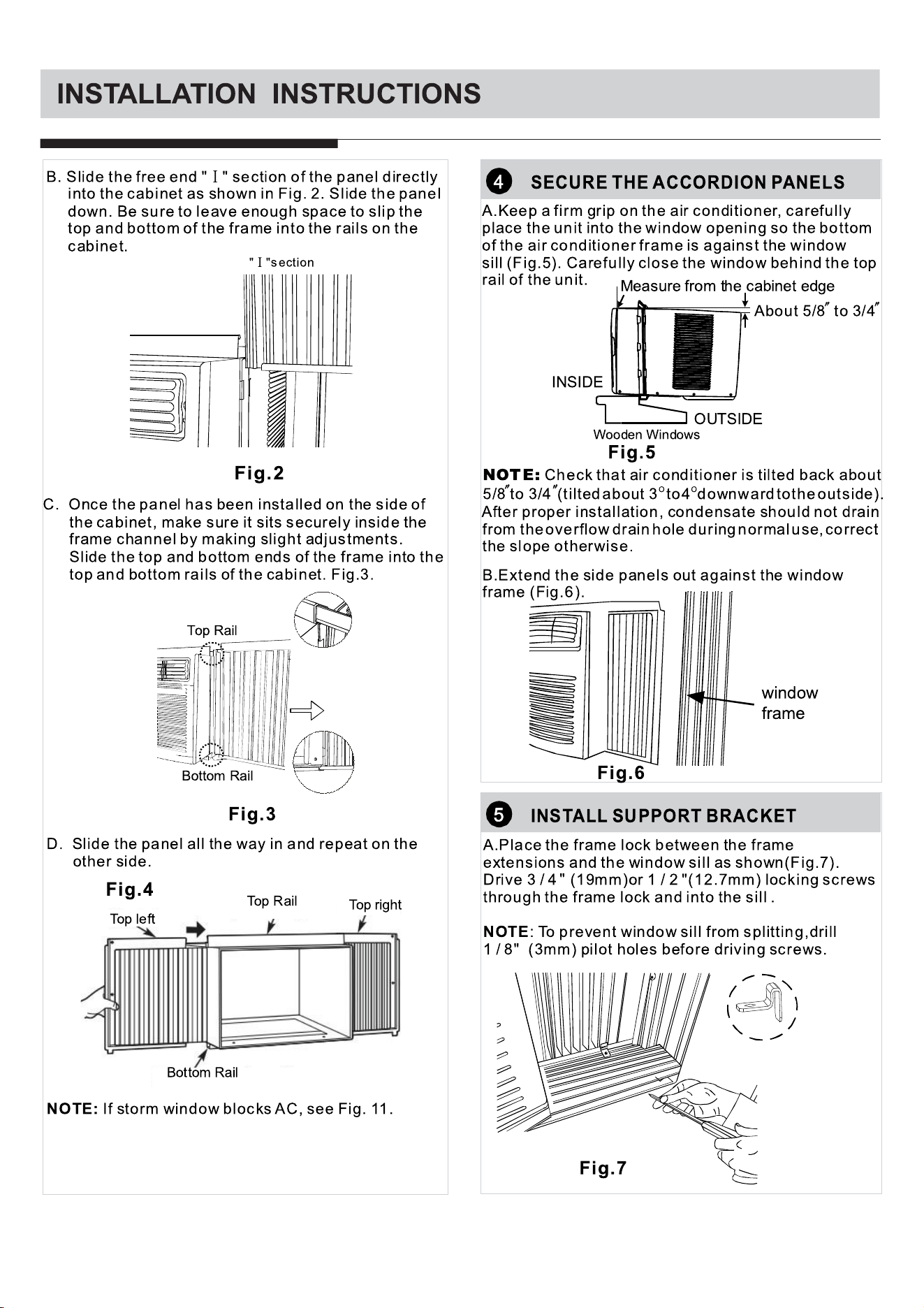 INSTALLATION INSTRUCTIONS

B. Slide the free end " I " section of the panel directly into the cabinet as shown in Fig. 2. Slide the panel down. Be sure to leave enough space to slip the top and bottom of the frame into the rails on the cabinet.

" I "section

Fig.2

C. Once the panel has been installed on the side of the cabinet, make sure it sits securely inside the frame channel by making slight adjustments. Slide the top and bottom ends of the frame into the top and bottom rails of the cabinet. Fig.3.

Top Rail

Bottom Rail

Fig.3

D. Slide the panel all the way in and repeat on the other side.

Fig.4

Top left

Top Rail

Top right

Bottom Rail

NOTE: If storm window blocks AC, see Fig. 11.

4 SECURE THE ACCORDION PANELS

A.Keep a firm grip on the air conditioner, carefully place the unit into the window opening so the bottom of the air conditioner frame is against the window sill (Fig.5). Carefully close the window behind the top rail of the unit.

Measure from the cabinet edge

About 5/8″ to 3/4″

INSIDE

OUTSIDE

Wooden Windows

Fig.5

NOTE: Check that air conditioner is tilted back about 5/8″to 3/4″(tilted about 3°to4°downward to the outside). After proper installation, condensate should not drain from the overflow drain hole during normal use, correct the slope otherwise.

B.Extend the side panels out against the window frame (Fig.6).

window frame

Fig.6

5 INSTALL SUPPORT BRACKET

A.Place the frame lock between the frame extensions and the window sill as shown(Fig.7). Drive 3 / 4 " (19mm)or 1 / 2 "(12.7mm) locking screws through the frame lock and into the sill .

NOTE: To prevent window sill from splitting,drill 1 / 8" (3mm) pilot holes before driving screws.

Fig.7